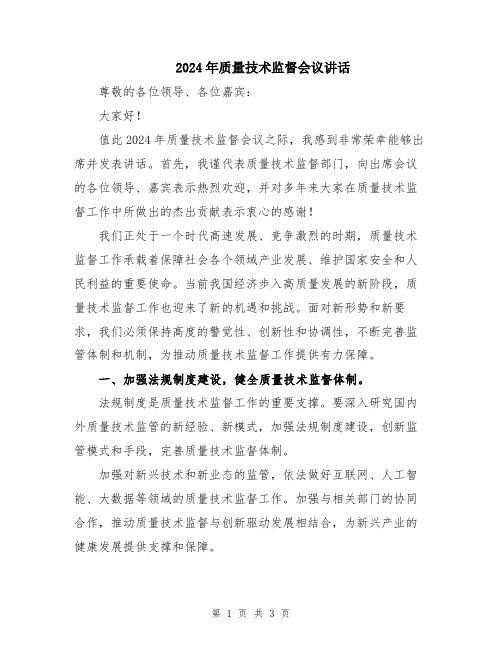 2024年质量技术监督会议讲话

尊敬的各位领导、各位嘉宾：

大家好！

值此2024年质量技术监督会议之际，我感到非常荣幸能够出席并发表讲话。首先，我谨代表质量技术监督部门，向出席会议的各位领导、嘉宾表示热烈欢迎，并对多年来大家在质量技术监督工作中所做出的杰出贡献表示衷心的感谢！

我们正处于一个时代高速发展、竞争激烈的时期，质量技术监督工作承载着保障社会各个领域产业发展、维护国家安全和人民利益的重要使命。当前我国经济步入高质量发展的新阶段，质量技术监督工作也迎来了新的机遇和挑战。面对新形势和新要求，我们必须保持高度的警觉性、创新性和协调性，不断完善监管体制和机制，为推动质量技术监督工作提供有力保障。

一、加强法规制度建设，健全质量技术监督体制。

法规制度是质量技术监督工作的重要支撑。要深入研究国内外质量技术监管的新经验、新模式，加强法规制度建设，创新监管模式和手段，完善质量技术监督体制。

加强对新兴技术和新业态的监管，依法做好互联网、人工智能、大数据等领域的质量技术监督工作。加强与相关部门的协同合作，推动质量技术监督与创新驱动发展相结合，为新兴产业的健康发展提供支撑和保障。

第 1 页 共 3 页